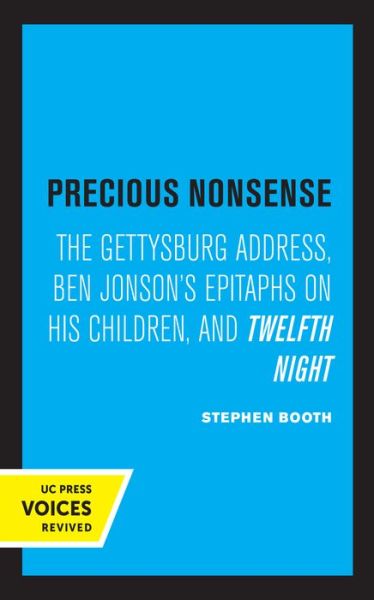 PRECIOUS NONSENSE

THE GETTYSBURG ADDRESS, BEN JONSON'S EPITAPHS ON HIS CHILDREN, AND TWELFTH NIGHT

STEPHEN BOOTH

UC PRESS
VOICES
REVIVED